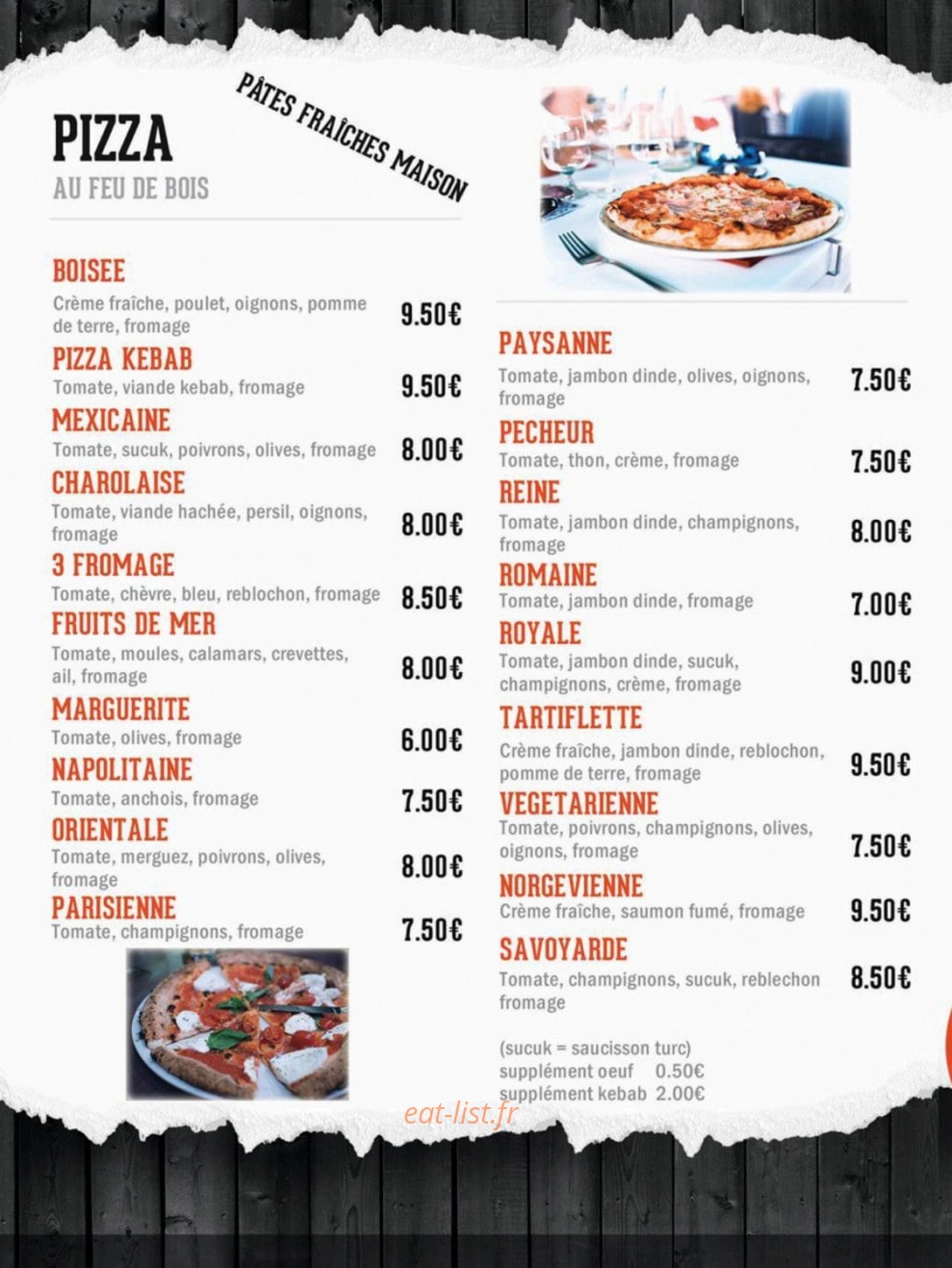 PIZZA
AU FEU DE BOIS

PÂTES FRAÎCHES MAISON

BOISEE
Crème fraîche, poulet, oignons, pomme de terre, fromage
9.50€

PIZZA KEBAB
Tomate, viande kebab, fromage
9.50€

MEXICAINE
Tomate, sucuk, poivrons, olives, fromage
8.00€

CHAROLAISE
Tomate, viande hachée, persil, oignons, fromage
8.00€

3 FROMAGE
Tomate, chèvre, bleu, reblochon, fromage
8.50€

FRUITS DE MER
Tomate, moules, calamars, crevettes, ail, fromage
8.00€

MARGUERITE
Tomate, olives, fromage
6.00€

NAPOLITAINE
Tomate, anchois, fromage
7.50€

ORIENTALE
Tomate, merguez, poivrons, olives, fromage
8.00€

PARISIENNE
Tomate, champignons, fromage
7.50€

PAYSANNE
Tomate, jambon dinde, olives, oignons, fromage
7.50€

PECHEUR
Tomate, thon, crème, fromage
7.50€

REINE
Tomate, jambon dinde, champignons, fromage
8.00€

ROMAINE
Tomate, jambon dinde, fromage
7.00€

ROYALE
Tomate, jambon dinde, sucuk, champignons, crème, fromage
9.00€

TARTIFLETTE
Crème fraîche, jambon dinde, reblochon, pomme de terre, fromage
9.50€

VEGETARIENNE
Tomate, poivrons, champignons, olives, oignons, fromage
7.50€

NORGEVIENNE
Crème fraîche, saumon fumé, fromage
9.50€

SAVOYARDE
Tomate, champignons, sucuk, reblechon fromage
8.50€

(sucuk = saucisson turc)
supplément oeuf 0.50€
supplément kebab 2.00€

eat-list.fr